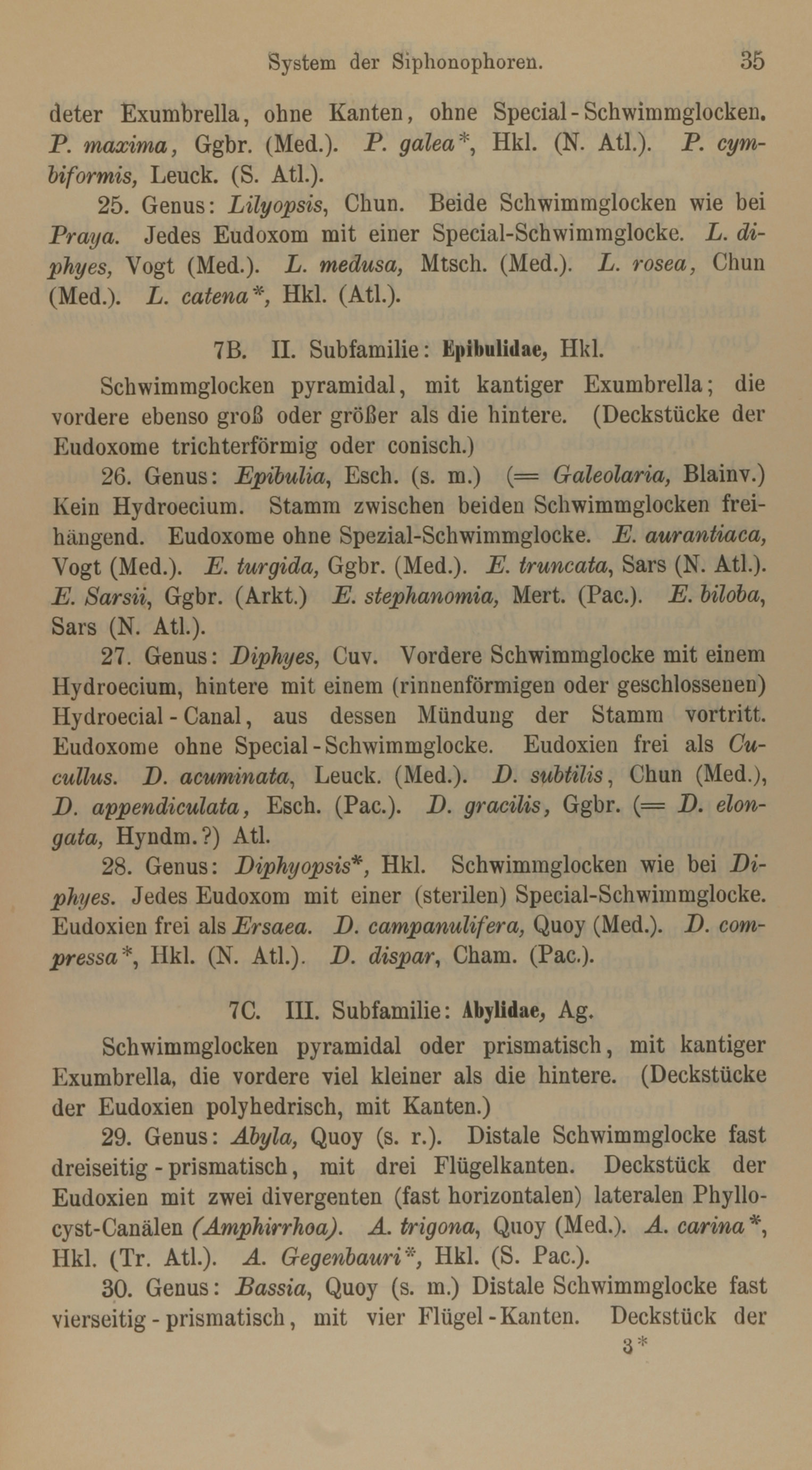 System der Siphonophoren. 35

deter Exumbrella, ohne Kanten, ohne Special-Schwimmglocken. P. maxima, Ggbr. (Med.). P. galea*, Hkl. (N. Atl.). P. cymbiformis, Leuck. (S. Atl.).

25. Genus: Lilyopsis, Chun. Beide Schwimmglocken wie bei Praya. Jedes Eudoxom mit einer Special-Schwimmglocke. L. diphyes, Vogt (Med.). L. medusa, Mtsch. (Med.). L. rosea, Chun (Med.). L. catena*, Hkl. (Atl.).

7B. II. Subfamilie: Epibulidae, Hkl.

Schwimmglocken pyramidal, mit kantiger Exumbrella; die vordere ebenso groß oder größer als die hintere. (Deckstücke der Eudoxome trichterförmig oder conisch.)

26. Genus: Epibulia, Esch. (s. m.) (= Galeolaria, Blainv.) Kein Hydroecium. Stamm zwischen beiden Schwimmglocken freihängend. Eudoxome ohne Spezial-Schwimmglocke. E. aurantiaca, Vogt (Med.). E. turgida, Ggbr. (Med.). E. truncata, Sars (N. Atl.). E. Sarsii, Ggbr. (Arkt.) E. stephanomia, Mert. (Pac.). E. biloba, Sars (N. Atl.).

27. Genus: Diphyes, Cuv. Vordere Schwimmglocke mit einem Hydroecium, hintere mit einem (rinnenförmigen oder geschlossenen) Hydroecial-Canal, aus dessen Mündung der Stamm vortritt. Eudoxome ohne Special-Schwimmglocke. Eudoxien frei als Cucullus. D. acuminata, Leuck. (Med.). D. subtilis, Chun (Med.), D. appendiculata, Esch. (Pac.). D. gracilis, Ggbr. (= D. elongata, Hyndm.?) Atl.

28. Genus: Diphyopsis*, Hkl. Schwimmglocken wie bei Diphyes. Jedes Eudoxom mit einer (sterilen) Special-Schwimmglocke. Eudoxien frei als Ersaea. D. campanulifera, Quoy (Med.). D. compressa*, Hkl. (N. Atl.). D. dispar, Cham. (Pac.).

7C. III. Subfamilie: Abylidae, Ag.

Schwimmglocken pyramidal oder prismatisch, mit kantiger Exumbrella, die vordere viel kleiner als die hintere. (Deckstücke der Eudoxien polyhedrisch, mit Kanten.)

29. Genus: Abyla, Quoy (s. r.). Distale Schwimmglocke fast dreiseitig-prismatisch, mit drei Flügelkanten. Deckstück der Eudoxien mit zwei divergenten (fast horizontalen) lateralen Phyllocyst-Canälen (Amphirrhoa). A. trigona, Quoy (Med.). A. carina*, Hkl. (Tr. Atl.). A. Gegenbauri*, Hkl. (S. Pac.).

30. Genus: Bassia, Quoy (s. m.) Distale Schwimmglocke fast vierseitig-prismatisch, mit vier Flügel-Kanten. Deckstück der

3*